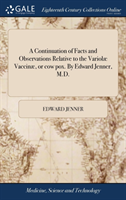 GALE

Eighteenth Century Collections Online

A Continuation of Facts and Observations Relative to the Variolæ Vaccinæ, or cow pox. By Edward Jenner, M.D.

EDWARD JENNER

Medicine, Science and Technology